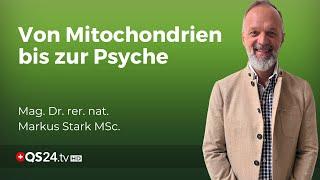 Von Mitochondrien bis zur Psyche

Mag. Dr. rer. nat.
Markus Stark MSc.

QS24.tv HD